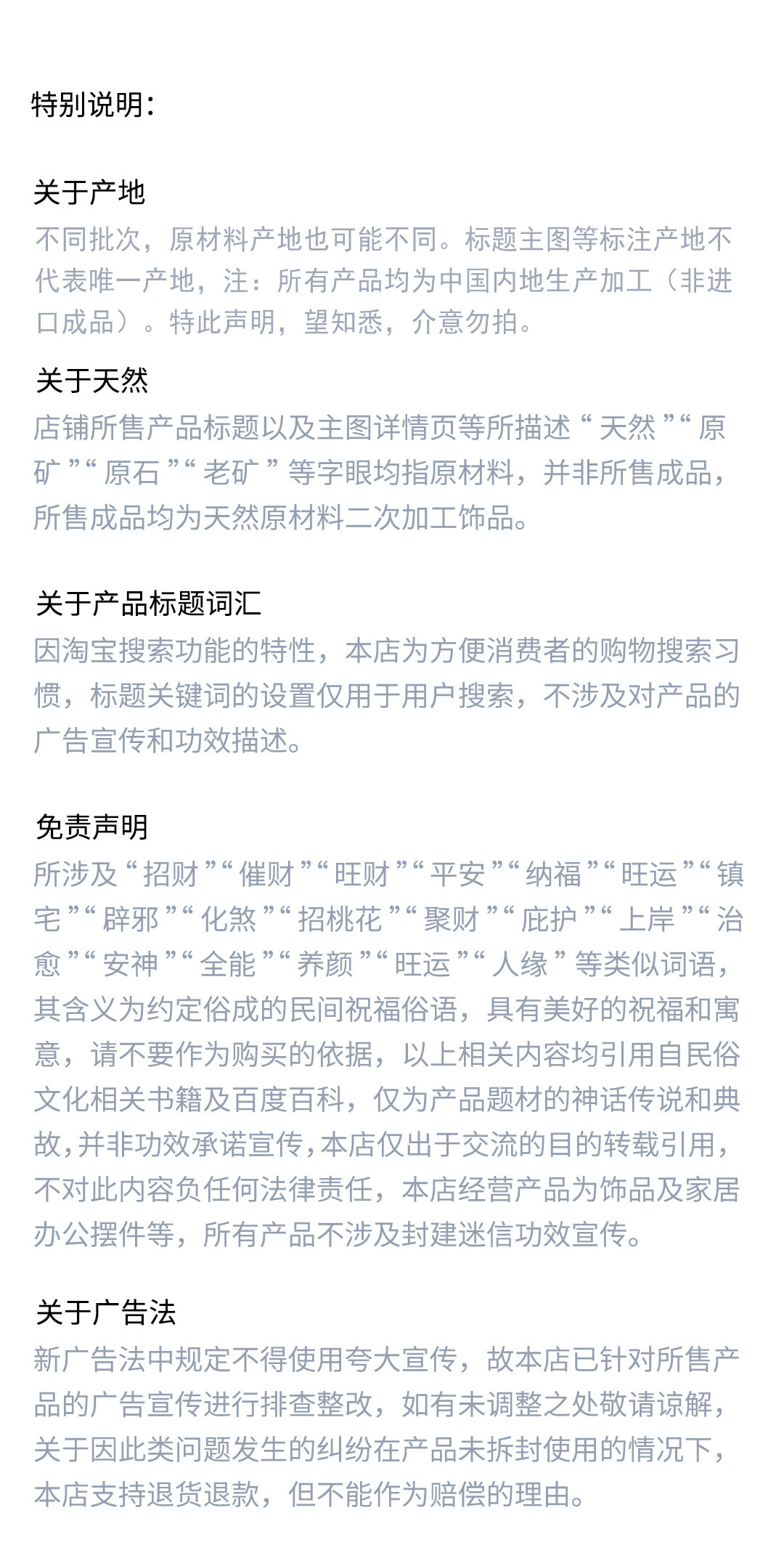 特别说明：

关于产地

不同批次，原材料产地也可能不同。标题主图等标注产地不代表唯一产地，注：所有产品均为中国内地生产加工（非进口成品）。特此声明，望知悉，介意勿拍。

关于天然

店铺所售产品标题以及主图详情页等所描述“天然”“原矿”“原石”“老矿”等字眼均指原材料，并非所售成品，所售成品均为天然原材料二次加工饰品。

关于产品标题词汇

因淘宝搜索功能的特性，本店为方便消费者的购物搜索习惯，标题关键词的设置仅用于用户搜索，不涉及对产品的广告宣传和功效描述。

免责声明

所涉及“招财”“催财”“旺财”“平安”“纳福”“旺运”“镇宅”“辟邪”“化煞”“招桃花”“聚财”“庇护”“上岸”“治愈”“安神”“全能”“养颜”“旺运”“人缘”等类似词语，其含义为约定俗成的民间祝福俗语，具有美好的祝福和寓意，请不要作为购买的依据，以上相关内容均引用自民俗文化相关书籍及百度百科，仅为产品题材的神话传说和典故，并非功效承诺宣传，本店仅出于交流的目的转载引用，不对此内容负任何法律责任，本店经营产品为饰品及家居办公摆件等，所有产品不涉及封建迷信功效宣传。

关于广告法

新广告法中规定不得使用夸大宣传，故本店已针对所售产品的广告宣传进行排查整改，如有未调整之处敬请谅解，关于因此类问题发生的纠纷在产品未拆封使用的情况下，本店支持退货退款，但不能作为赔偿的理由。